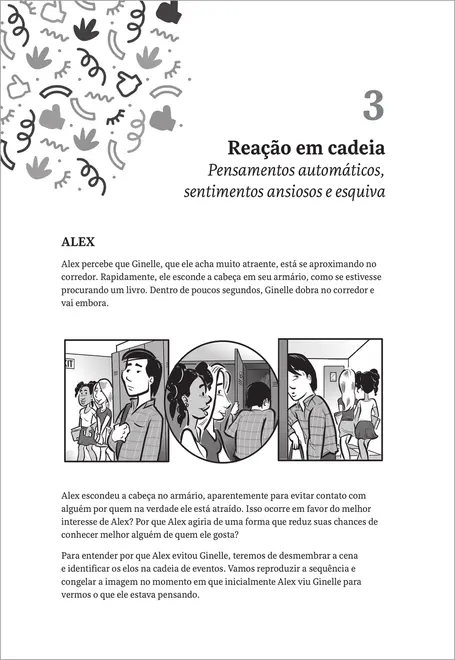 3

Reação em cadeia
Pensamentos automáticos, sentimentos ansiosos e esquiva

ALEX

Alex percebe que Ginelle, que ele acha muito atraente, está se aproximando no corredor. Rapidamente, ele esconde a cabeça em seu armário, como se estivesse procurando um livro. Dentro de poucos segundos, Ginelle dobra no corredor e vai embora.

XIT

Alex escondeu a cabeça no armário, aparentemente para evitar contato com alguém por quem na verdade ele está atraído. Isso ocorre em favor do melhor interesse de Alex? Por que Alex agiria de uma forma que reduz suas chances de conhecer melhor alguém de quem ele gosta?

Para entender por que Alex evitou Ginelle, teremos de desmembrar a cena e identificar os elos na cadeia de eventos. Vamos reproduzir a sequência e congelar a imagem no momento em que inicialmente Alex viu Ginelle para vermos o que ele estava pensando.